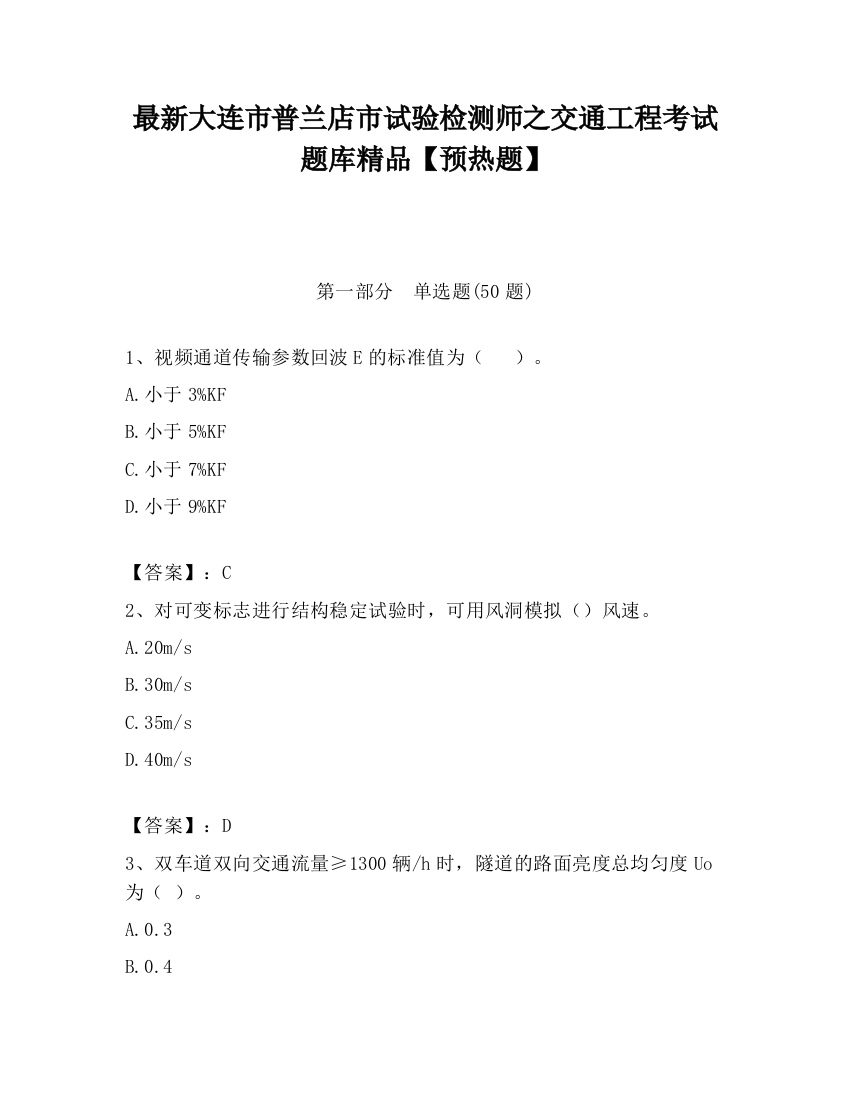 最新大连市普兰店市试验检测师之交通工程考试题库精品【预热题】

第一部分　单选题(50 题)

1、视频通道传输参数回波 E 的标准值为（　　）。

A.小于 3%KF

B.小于 5%KF

C.小于 7%KF

D.小于 9%KF

【答案】：C

2、对可变标志进行结构稳定试验时，可用风洞模拟（）风速。

A.20m/s

B.30m/s

C.35m/s

D.40m/s

【答案】：D

3、双车道双向交通流量≥1300 辆/h 时，隧道的路面亮度总均匀度 Uo 为（ ）。

A.0.3

B.0.4